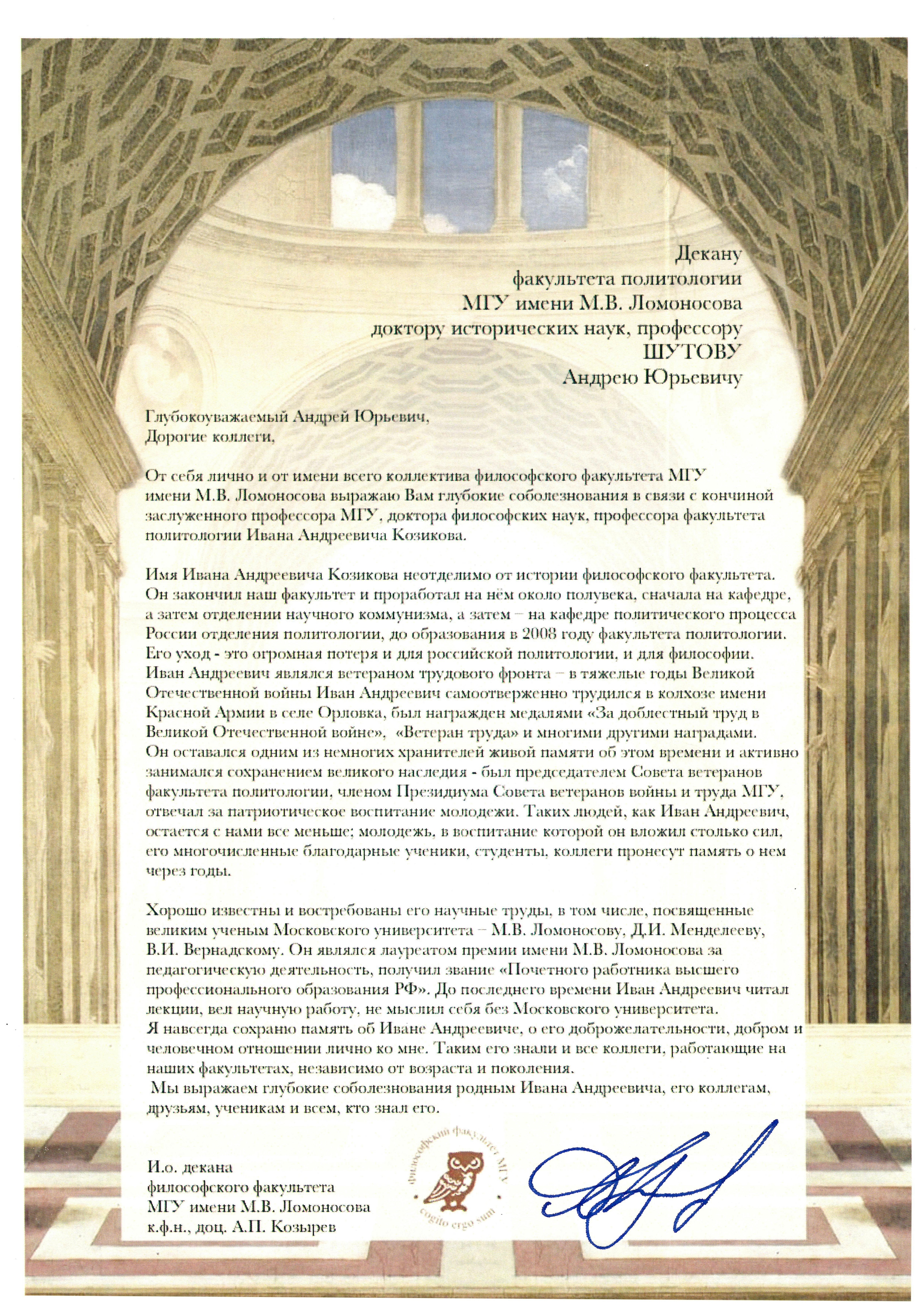 Декану
факультета политологии
МГУ имени М.В. Ломоносова
доктору исторических наук, профессору
ШУТОВУ
Андрею Юрьевичу

Глубокоуважаемый Андрей Юрьевич,
Дорогие коллеги,

От себя лично и от имени всего коллектива философского факультета МГУ имени М.В. Ломоносова выражаю Вам глубокие соболезнования в связи с кончиной заслуженного профессора МГУ, доктора философских наук, профессора факультета политологии Ивана Андреевича Козикова.

Имя Ивана Андреевича Козикова неотделимо от истории философского факультета. Он закончил наш факультет и проработал на нём около полувека, сначала на кафедре, а затем отделении научного коммунизма, а затем – на кафедре политического процесса России отделения политологии, до образования в 2008 году факультета политологии. Его уход - это огромная потеря и для российской политологии, и для философии. Иван Андреевич являлся ветераном трудового фронта – в тяжелые годы Великой Отечественной войны Иван Андреевич самоотверженно трудился в колхозе имени Красной Армии в селе Орловка, был награжден медалями «За доблестный труд в Великой Отечественной войне», «Ветеран труда» и многими другими наградами. Он оставался одним из немногих хранителей живой памяти об этом времени и активно занимался сохранением великого наследия - был председателем Совета ветеранов факультета политологии, членом Президиума Совета ветеранов войны и труда МГУ, отвечал за патриотическое воспитание молодежи. Таких людей, как Иван Андреевич, остается с нами все меньше; молодежь, в воспитание которой он вложил столько сил, его многочисленные благодарные ученики, студенты, коллеги пронесут память о нем через годы.

Хорошо известны и востребованы его научные труды, в том числе, посвященные великим ученым Московского университета – М.В. Ломоносову, Д.И. Менделееву, В.И. Вернадскому. Он являлся лауреатом премии имени М.В. Ломоносова за педагогическую деятельность, получил звание «Почетного работника высшего профессионального образования РФ». До последнего времени Иван Андреевич читал лекции, вел научную работу, не мыслил себя без Московского университета.
Я навсегда сохраню память об Иване Андреевиче, о его доброжелательности, добром и человечном отношении лично ко мне. Таким его знали и все коллеги, работающие на наших факультетах, независимо от возраста и поколения.
Мы выражаем глубокие соболезнования родным Ивана Андреевича, его коллегам, друзьям, ученикам и всем, кто знал его.

И.о. декана
философского факультета
МГУ имени М.В. Ломоносова
к.ф.н., доц. А.П. Козырев

философский факультет МГУ
cogito ergo sum